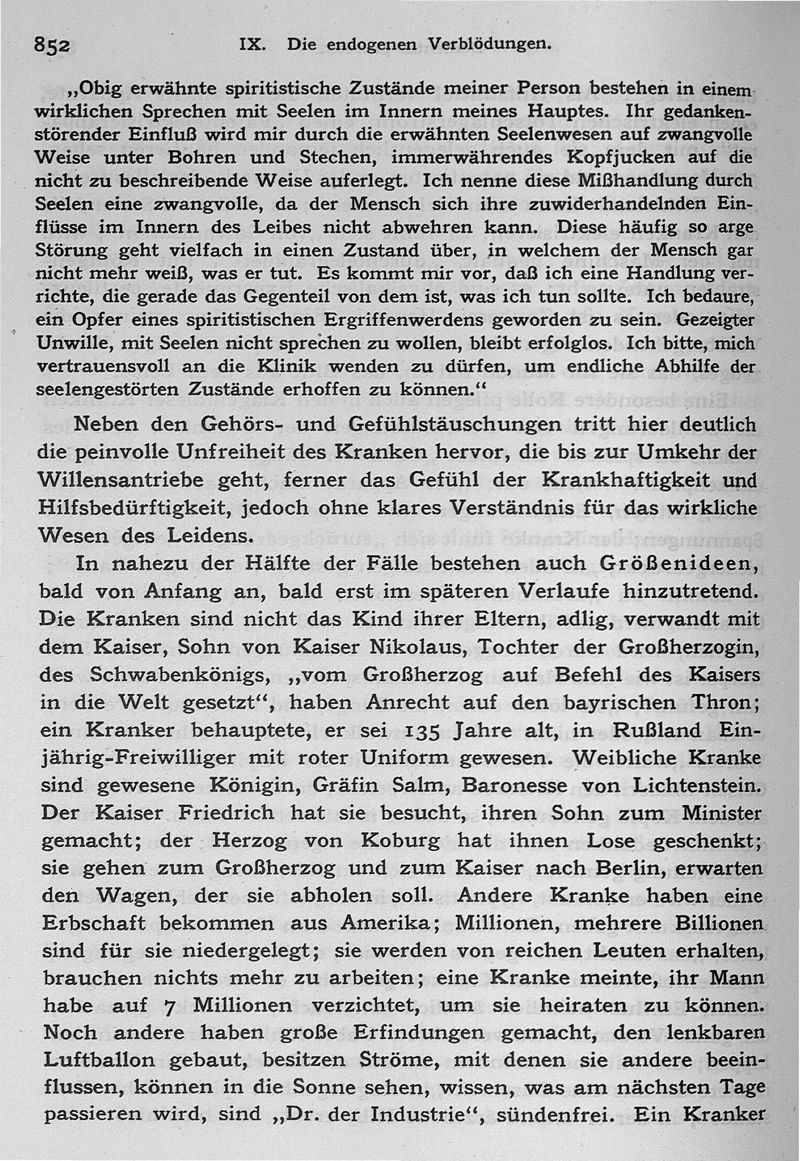 852 IX. Die endogenen Verblödungen.

„Obig erwähnte spiritistische Zustände meiner Person bestehen in einem wirklichen Sprechen mit Seelen im Innern meines Hauptes. Ihr gedankenstörender Einfluß wird mir durch die erwähnten Seelenwesen auf zwangvolle Weise unter Bohren und Stechen, immerwährendes Kopfjucken auf die nicht zu beschreibende Weise auferlegt. Ich nenne diese Mißhandlung durch Seelen eine zwangvolle, da der Mensch sich ihre zuwiderhandelnden Einflüsse im Innern des Leibes nicht abwehren kann. Diese häufig so arge Störung geht vielfach in einen Zustand über, in welchem der Mensch gar nicht mehr weiß, was er tut. Es kommt mir vor, daß ich eine Handlung verrichte, die gerade das Gegenteil von dem ist, was ich tun sollte. Ich bedaure, ein Opfer eines spiritistischen Ergriffenwerdens geworden zu sein. Gezeigter Unwille, mit Seelen nicht sprechen zu wollen, bleibt erfolglos. Ich bitte, mich vertrauensvoll an die Klinik wenden zu dürfen, um endliche Abhilfe der seelengestörten Zustände erhoffen zu können.“

Neben den Gehörs- und Gefühlstäuschungen tritt hier deutlich die peinvolle Unfreiheit des Kranken hervor, die bis zur Umkehr der Willensantriebe geht, ferner das Gefühl der Krankhaftigkeit und Hilfsbedürftigkeit, jedoch ohne klares Verständnis für das wirkliche Wesen des Leidens.

In nahezu der Hälfte der Fälle bestehen auch Größenideen, bald von Anfang an, bald erst im späteren Verlaufe hinzutretend. Die Kranken sind nicht das Kind ihrer Eltern, adlig, verwandt mit dem Kaiser, Sohn von Kaiser Nikolaus, Tochter der Großherzogin, des Schwabenkönigs, „vom Großherzog auf Befehl des Kaisers in die Welt gesetzt“, haben Anrecht auf den bayrischen Thron; ein Kranker behauptete, er sei 135 Jahre alt, in Rußland Einjährig-Freiwilliger mit roter Uniform gewesen. Weibliche Kranke sind gewesene Königin, Gräfin Salm, Baronesse von Lichtenstein. Der Kaiser Friedrich hat sie besucht, ihren Sohn zum Minister gemacht; der Herzog von Koburg hat ihnen Lose geschenkt; sie gehen zum Großherzog und zum Kaiser nach Berlin, erwarten den Wagen, der sie abholen soll. Andere Kranke haben eine Erbschaft bekommen aus Amerika; Millionen, mehrere Billionen sind für sie niedergelegt; sie werden von reichen Leuten erhalten, brauchen nichts mehr zu arbeiten; eine Kranke meinte, ihr Mann habe auf 7 Millionen verzichtet, um sie heiraten zu können. Noch andere haben große Erfindungen gemacht, den lenkbaren Luftballon gebaut, besitzen Ströme, mit denen sie andere beeinflussen, können in die Sonne sehen, wissen, was am nächsten Tage passieren wird, sind „Dr. der Industrie“, sündenfrei. Ein Kranker